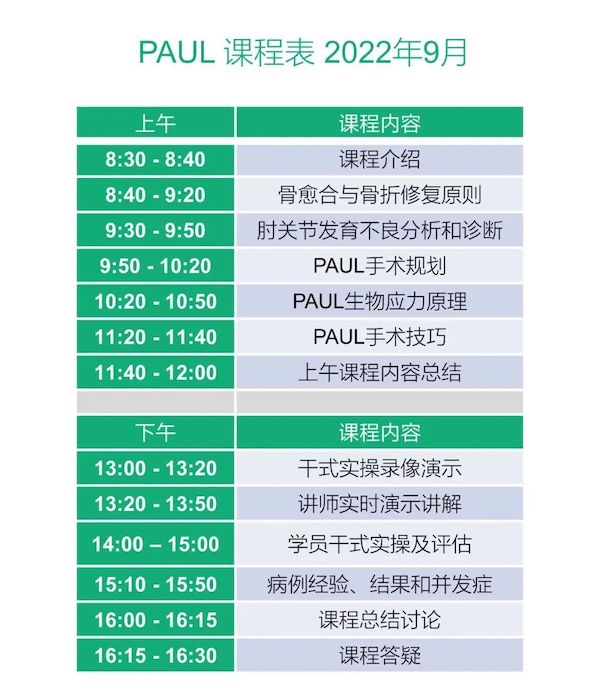 PAUL 课程表 2022年9月

| 上午 | 课程内容 |
|---|---|
| 8:30 - 8:40 | 课程介绍 |
| 8:40 - 9:20 | 骨愈合与骨折修复原则 |
| 9:30 - 9:50 | 肘关节发育不良分析和诊断 |
| 9:50 - 10:20 | PAUL手术规划 |
| 10:20 - 10:50 | PAUL生物应力原理 |
| 11:20 - 11:40 | PAUL手术技巧 |
| 11:40 - 12:00 | 上午课程内容总结 |
| | |
| 下午 | 课程内容 |
| 13:00 - 13:20 | 干式实操录像演示 |
| 13:20 - 13:50 | 讲师实时演示讲解 |
| 14:00 – 15:00 | 学员干式实操及评估 |
| 15:10 - 15:50 | 病例经验、结果和并发症 |
| 16:00 - 16:15 | 课程总结讨论 |
| 16:15 - 16:30 | 课程答疑 |